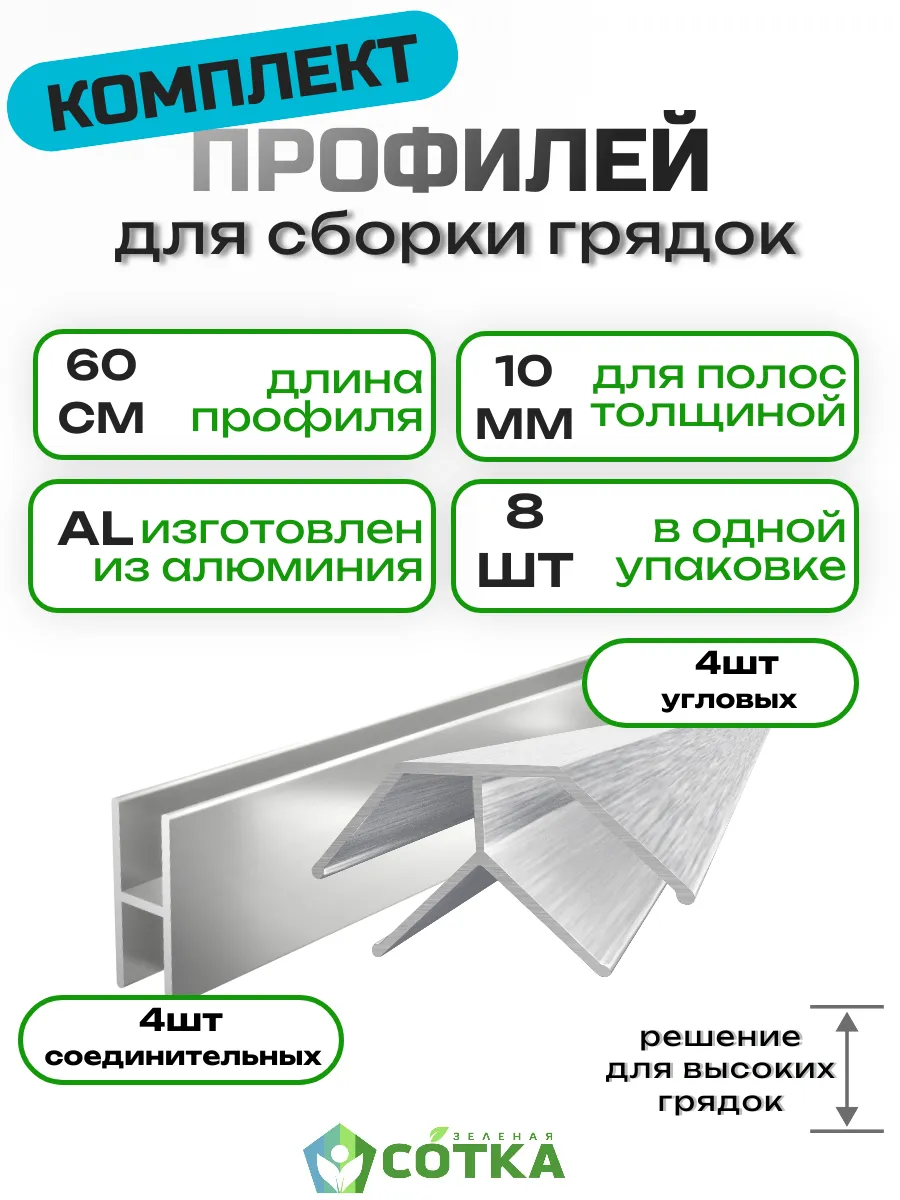 КОМПЛЕКТ
ПРОФИЛЕЙ
для сборки грядок

60 СМ длина профиля

10 ММ для полос толщиной

AL изготовлен из алюминия

8 ШТ в одной упаковке

4шт угловых

4шт соединительных

решение для высоких грядок

ЗЕЛЕНАЯ СОТКА